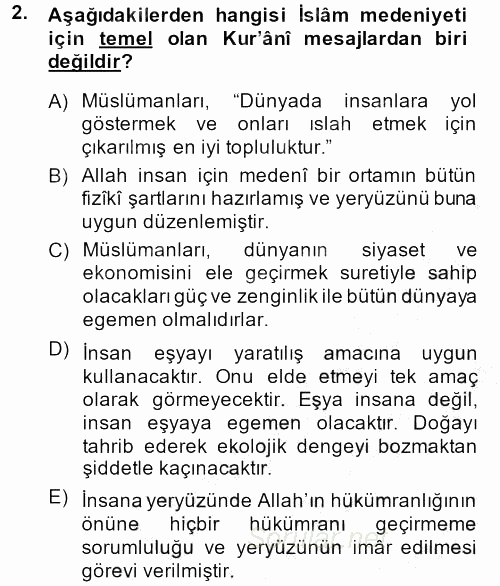 2. Aşağıdakilerden hangisi İslâm medeniyeti için temel olan Kur'ânî mesajlardan biri değildir?

A) Müslümanları, "Dünyada insanlara yol göstermek ve onları ıslah etmek için çıkarılmış en iyi topluluktur."

B) Allah insan için medenî bir ortamın bütün fizîkî şartlarını hazırlamış ve yeryüzünü buna uygun düzenlemiştir.

C) Müslümanları, dünyanın siyaset ve ekonomisini ele geçirmek suretiyle sahip olacakları güç ve zenginlik ile bütün dünyaya egemen olmalıdırlar.

D) İnsan eşyayı yaratılış amacına uygun kullanacaktır. Onu elde etmeyi tek amaç olarak görmeyecektir. Eşya insana değil, insan eşyaya egemen olacaktır. Doğayı tahrib ederek ekolojik dengeyi bozmaktan şiddetle kaçınacaktır.

E) İnsana yeryüzünde Allah'ın hükümranlığının önüne hiçbir hükümranı geçirmeme sorumluluğu ve yeryüzünün imâr edilmesi görevi verilmiştir.

Sorular.net